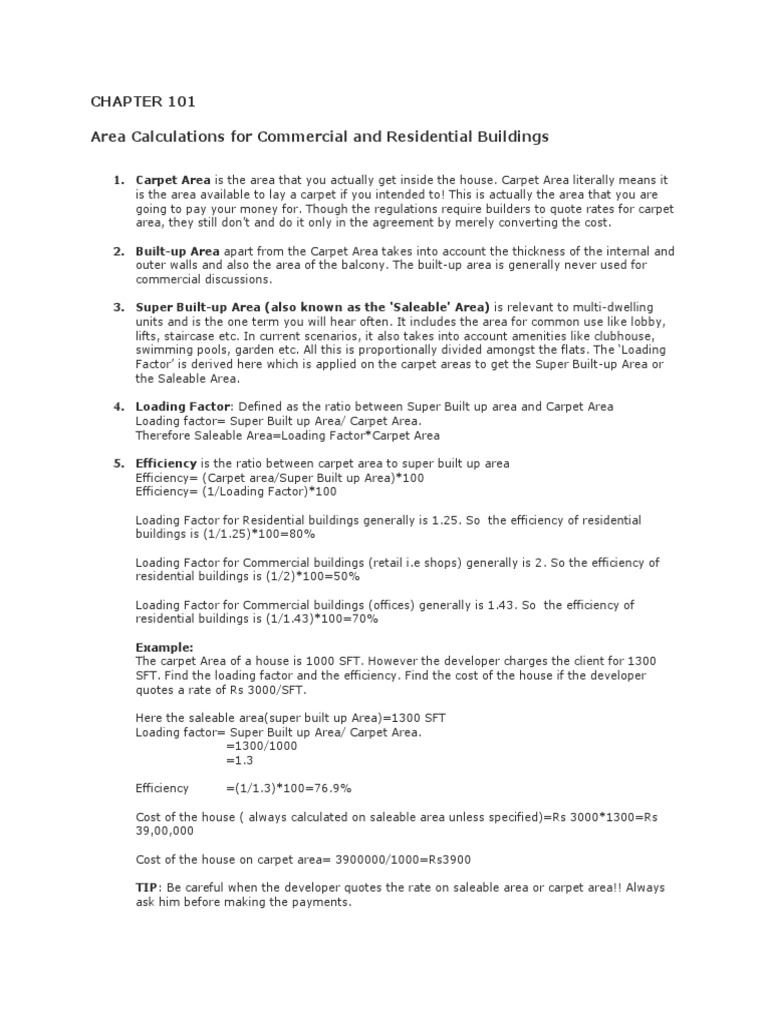 CHAPTER 101

Area Calculations for Commercial and Residential Buildings

1. Carpet Area is the area that you actually get inside the house. Carpet Area literally means it is the area available to lay a carpet if you intended to! This is actually the area that you are going to pay your money for. Though the regulations require builders to quote rates for carpet area, they still don't and do it only in the agreement by merely converting the cost.

2. Built-up Area apart from the Carpet Area takes into account the thickness of the internal and outer walls and also the area of the balcony. The built-up area is generally never used for commercial discussions.

3. Super Built-up Area (also known as the 'Saleable' Area) is relevant to multi-dwelling units and is the one term you will hear often. It includes the area for common use like lobby, lifts, staircase etc. In current scenarios, it also takes into account amenities like clubhouse, swimming pools, garden etc. All this is proportionally divided amongst the flats. The 'Loading Factor' is derived here which is applied on the carpet areas to get the Super Built-up Area or the Saleable Area.

4. Loading Factor: Defined as the ratio between Super Built up area and Carpet Area
Loading factor= Super Built up Area/ Carpet Area.
Therefore Saleable Area=Loading Factor*Carpet Area

5. Efficiency is the ratio between carpet area to super built up area
Efficiency= (Carpet area/Super Built up Area)*100
Efficiency= (1/Loading Factor)*100

Loading Factor for Residential buildings generally is 1.25. So the efficiency of residential buildings is (1/1.25)*100=80%

Loading Factor for Commercial buildings (retail i.e shops) generally is 2. So the efficiency of residential buildings is (1/2)*100=50%

Loading Factor for Commercial buildings (offices) generally is 1.43. So the efficiency of residential buildings is (1/1.43)*100=70%

Example:
The carpet Area of a house is 1000 SFT. However the developer charges the client for 1300 SFT. Find the loading factor and the efficiency. Find the cost of the house if the developer quotes a rate of Rs 3000/SFT.

Here the saleable area(super built up Area)=1300 SFT
Loading factor= Super Built up Area/ Carpet Area.
=1300/1000
=1.3

Efficiency =(1/1.3)*100=76.9%

Cost of the house ( always calculated on saleable area unless specified)=Rs 3000*1300=Rs 39,00,000

Cost of the house on carpet area= 3900000/1000=Rs3900

TIP: Be careful when the developer quotes the rate on saleable area or carpet area!! Always ask him before making the payments.